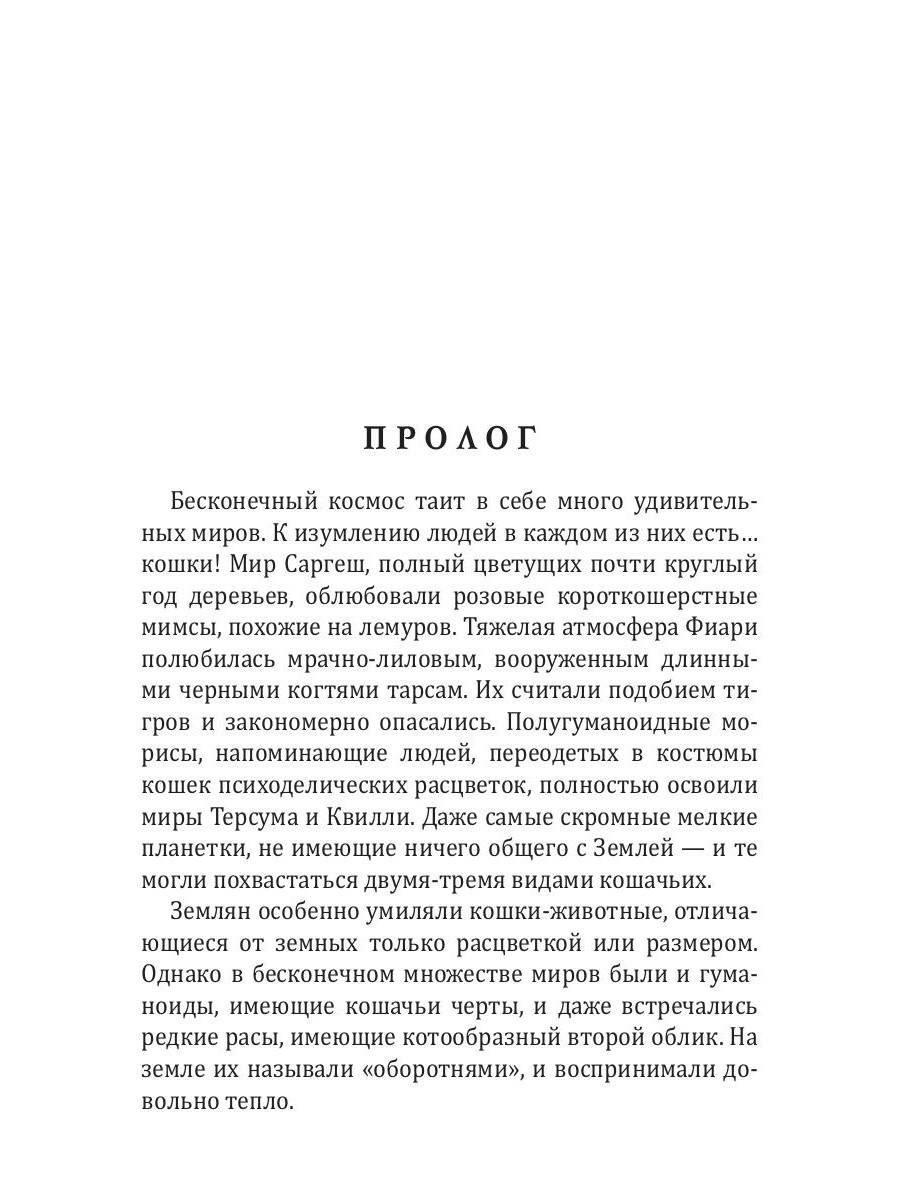 ПРОЛОГ

Бесконечный космос таит в себе много удивительных миров. К изумлению людей в каждом из них есть... кошки! Мир Саргеш, полный цветущих почти круглый год деревьев, облюбовали розовые короткошерстные мимсы, похожие на лемуров. Тяжелая атмосфера Фиари полюбилась мрачно-лиловым, вооруженным длинными черными когтями тарсам. Их считали подобием тигров и закономерно опасались. Полугуманоидные морисы, напоминающие людей, переодетых в костюмы кошек психоделических расцветок, полностью освоили миры Терсума и Квилли. Даже самые скромные мелкие планетки, не имеющие ничего общего с Землей — и те могли похвастаться двумя-тремя видами кошачьих.

Землян особенно умиляли кошки-животные, отличающиеся от земных только расцветкой или размером. Однако в бесконечном множестве миров были и гуманоиды, имеющие кошачьи черты, и даже встречались редкие расы, имеющие котообразный второй облик. На земле их называли «оборотнями», и воспринимали довольно тепло.